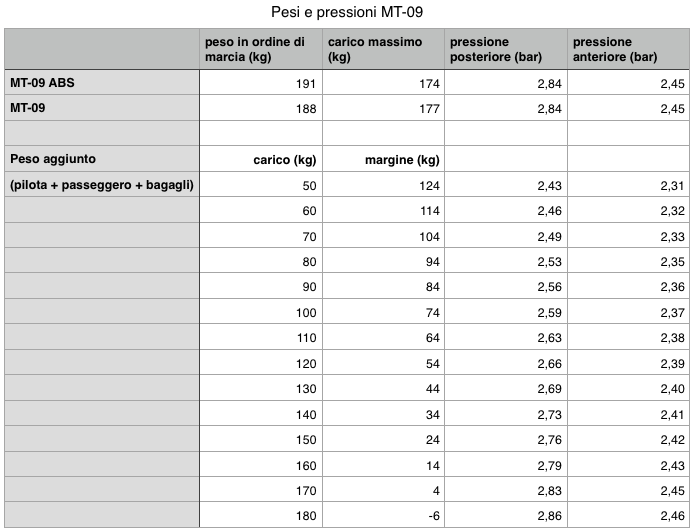 Pesi e pressioni MT-09

| | peso in ordine di marcia (kg) | carico massimo (kg) | pressione posteriore (bar) | pressione anteriore (bar) |
|---|---|---|---|---|
| MT-09 ABS | 191 | 174 | 2,84 | 2,45 |
| MT-09 | 188 | 177 | 2,84 | 2,45 |
| | | | | |
| Peso aggiunto | carico (kg) | margine (kg) | | |
| (pilota + passeggero + bagagli) | 50 | 124 | 2,43 | 2,31 |
| | 60 | 114 | 2,46 | 2,32 |
| | 70 | 104 | 2,49 | 2,33 |
| | 80 | 94 | 2,53 | 2,35 |
| | 90 | 84 | 2,56 | 2,36 |
| | 100 | 74 | 2,59 | 2,37 |
| | 110 | 64 | 2,63 | 2,38 |
| | 120 | 54 | 2,66 | 2,39 |
| | 130 | 44 | 2,69 | 2,40 |
| | 140 | 34 | 2,73 | 2,41 |
| | 150 | 24 | 2,76 | 2,42 |
| | 160 | 14 | 2,79 | 2,43 |
| | 170 | 4 | 2,83 | 2,45 |
| | 180 | -6 | 2,86 | 2,46 |